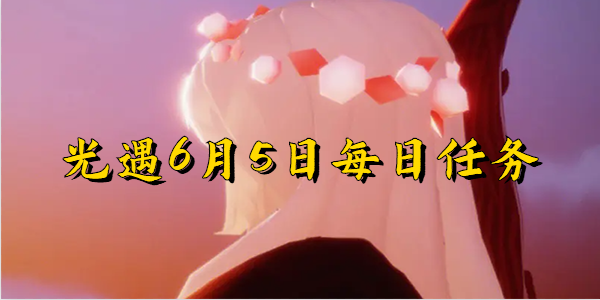 光遇6月5日每日任务